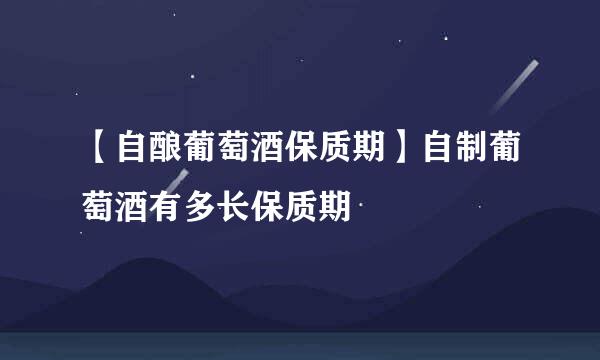 【自酿葡萄酒保质期】自制葡萄酒有多长保质期